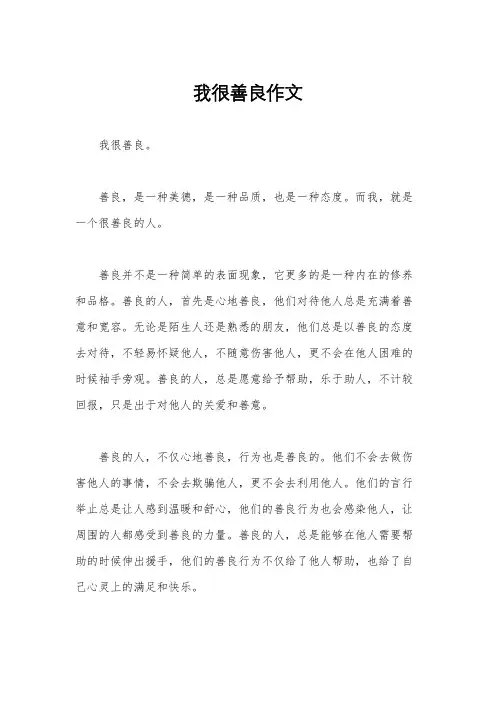 我很善良作文

我很善良。

善良，是一种美德，是一种品质，也是一种态度。而我，就是一个很善良的人。

善良并不是一种简单的表面现象，它更多的是一种内在的修养和品格。善良的人，首先是心地善良，他们对待他人总是充满着善意和宽容。无论是陌生人还是熟悉的朋友，他们总是以善良的态度去对待，不轻易怀疑他人，不随意伤害他人，更不会在他人困难的时候袖手旁观。善良的人，总是愿意给予帮助，乐于助人，不计较回报，只是出于对他人的关爱和善意。

善良的人，不仅心地善良，行为也是善良的。他们不会去做伤害他人的事情，不会去欺骗他人，更不会去利用他人。他们的言行举止总是让人感到温暖和舒心，他们的善良行为也会感染他人，让周围的人都感受到善良的力量。善良的人，总是能够在他人需要帮助的时候伸出援手，他们的善良行为不仅给了他人帮助，也给了自己心灵上的满足和快乐。